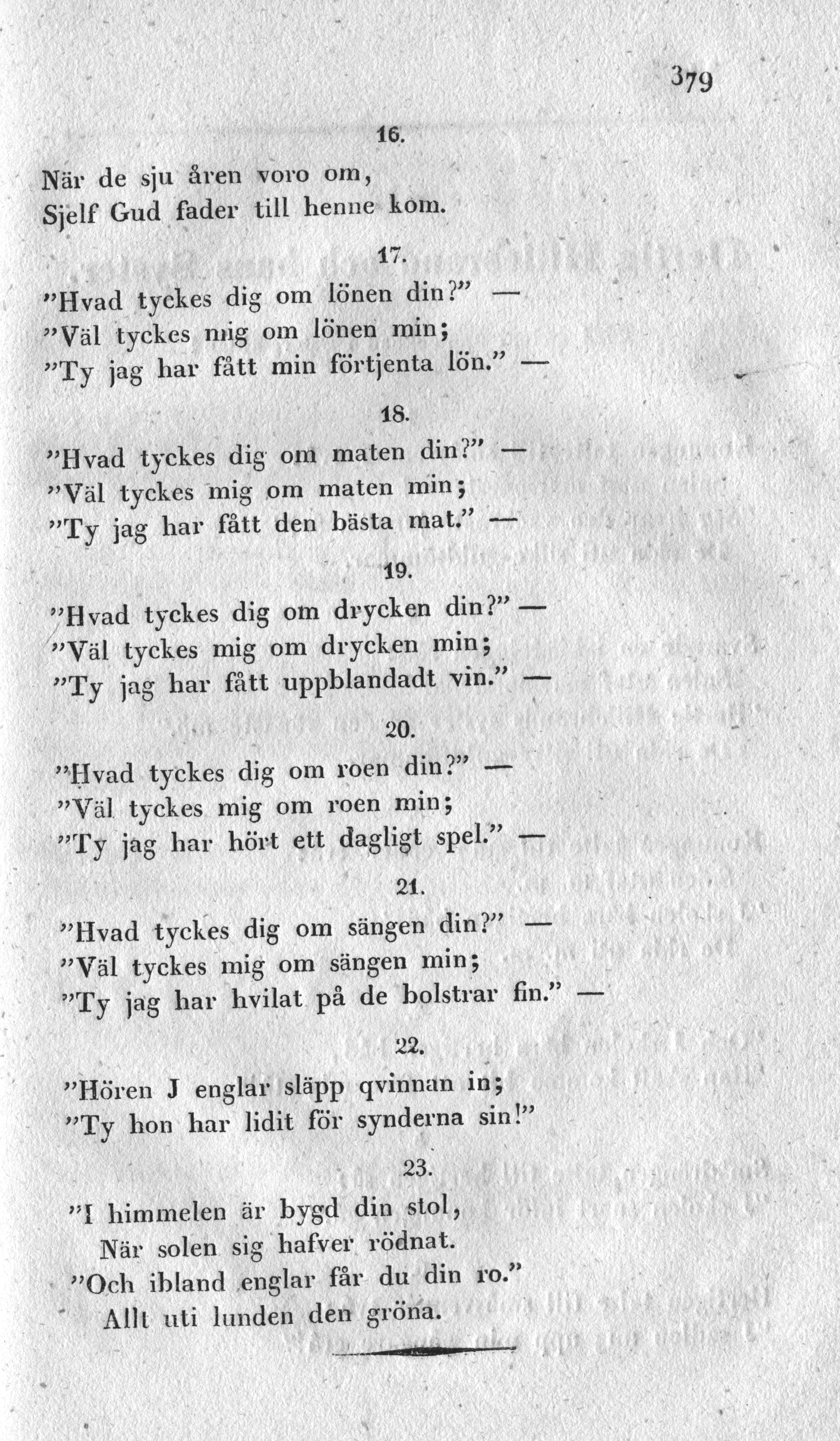 379

16.

När de sju åren voro om,
Sjelf Gud fader till henne kom.

17.

"Hvad tyckes dig om lönen din?" —
"Väl tyckes mig om lönen min;
"Ty jag har fått min förtjenta lön." —

18.

"Hvad tyckes dig om maten din?" —
"Väl tyckes mig om maten min;
"Ty jag har fått den bästa mat." —

19.

"Hvad tyckes dig om drycken din?" —
"Väl tyckes mig om drycken min;
"Ty jag har fått uppblandadt vin." —

20.

"Hvad tyckes dig om roen din?" —
"Väl tyckes mig om roen min;
"Ty jag har hört ett dagligt spel." —

21.

"Hvad tyckes dig om sängen din?" —
"Väl tyckes mig om sängen min;
"Ty jag har hvilat på de bolstrar fin." —

22.

"Hören J englar släpp qvinnan in;
"Ty hon har lidit för synderna sin!"

23.

"I himmelen är bygd din stol,
När solen sig hafver rödnat.
"Och ibland englar får du din ro."
Allt uti lunden den gröna.